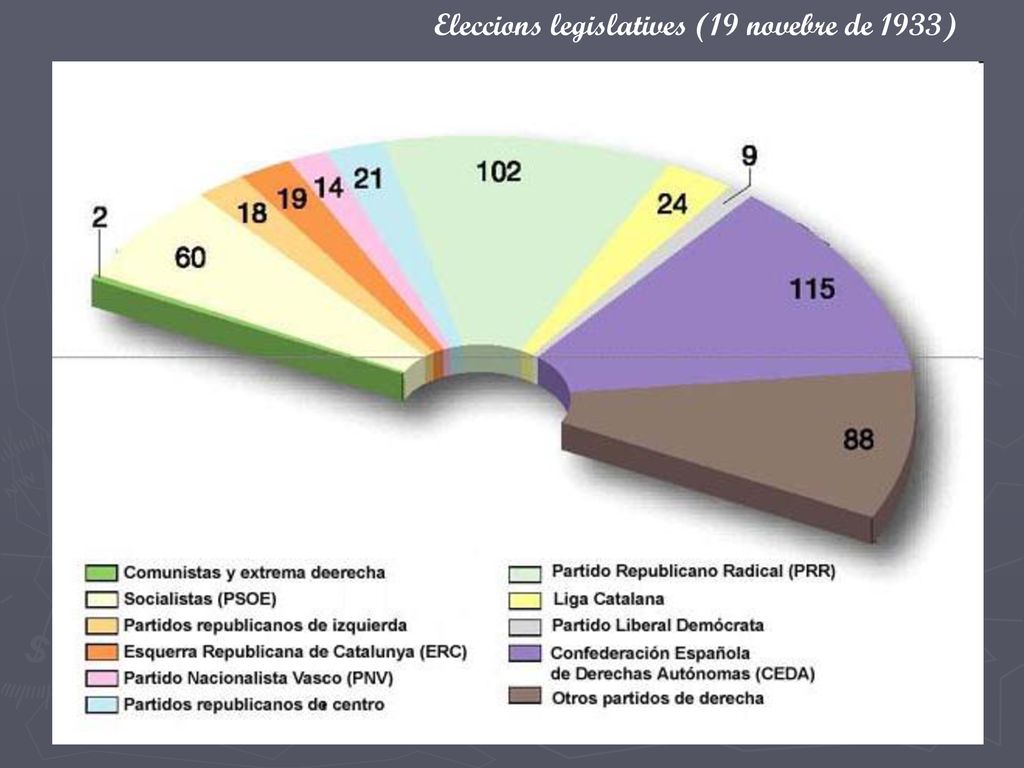 Eleccions legislatives (19 novebre de 1933)

2
60
18
19
14
21
102
24
9
115
88

Comunistas y extrema deerecha
Socialistas (PSOE)
Partidos republicanos de izquierda
Esquerra Republicana de Catalunya (ERC)
Partido Nacionalista Vasco (PNV)
Partidos republicanos de centro

Partido Republicano Radical (PRR)
Liga Catalana
Partido Liberal Demócrata
Confederación Española de Derechas Autónomas (CEDA)
Otros partidos de derecha